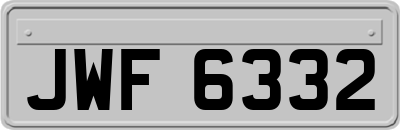 JWF 6332